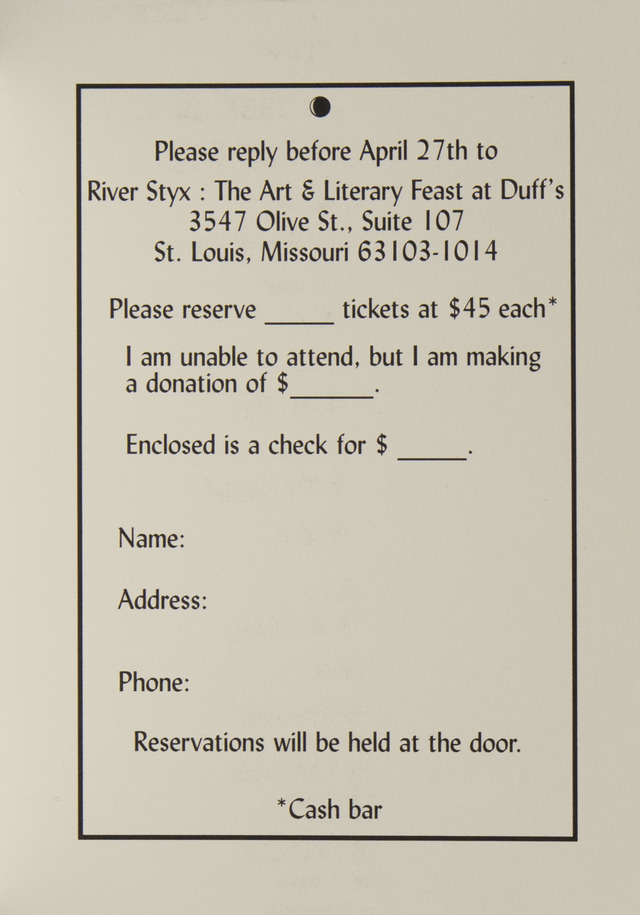 Please reply before April 27th to
River Styx : The Art & Literary Feast at Duff's
3547 Olive St., Suite 107
St. Louis, Missouri 63103-1014

Please reserve _____ tickets at $45 each*

I am unable to attend, but I am making a donation of $______.

Enclosed is a check for $ _____.

Name:

Address:

Phone:

Reservations will be held at the door.

*Cash bar